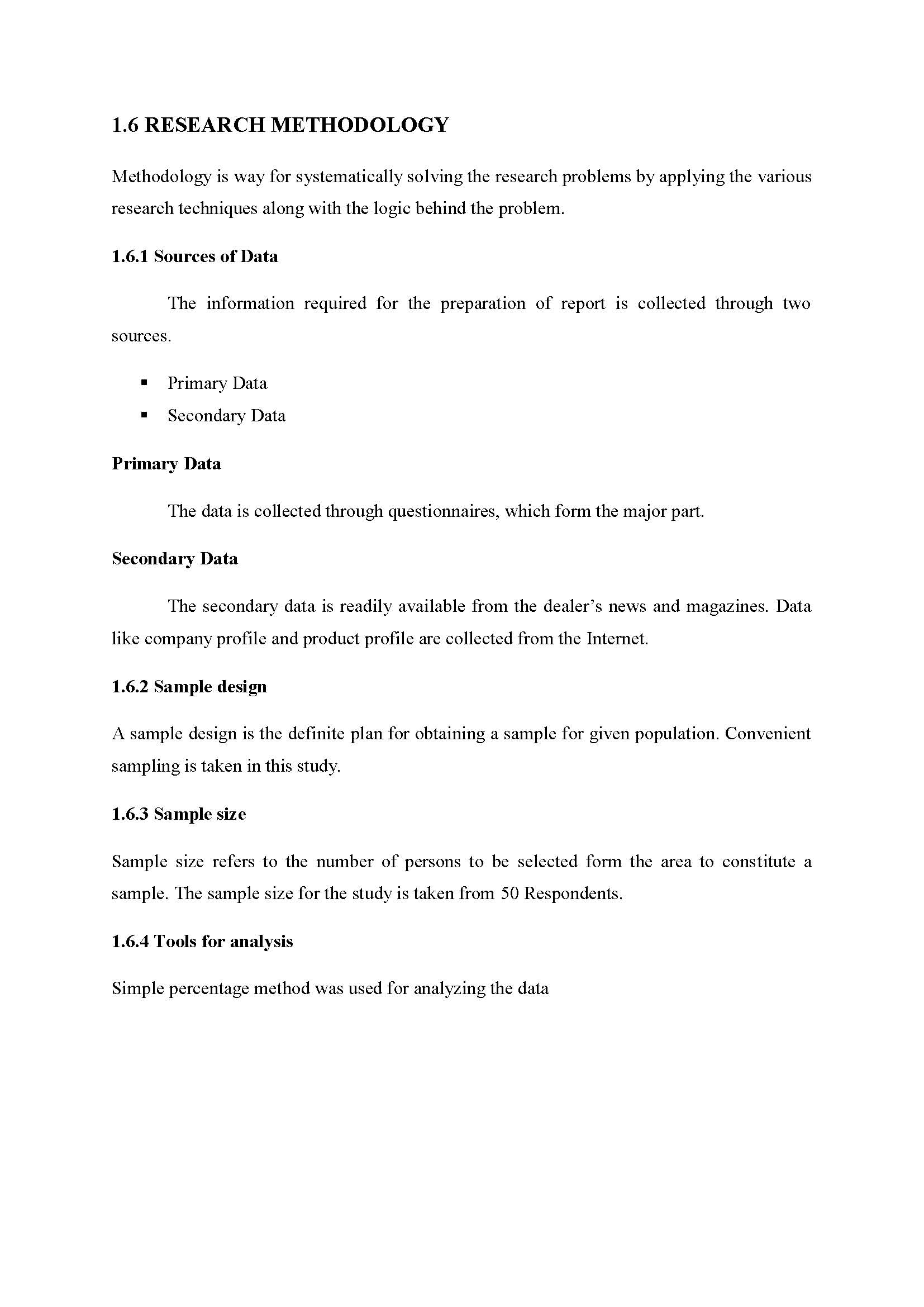 1.6 RESEARCH METHODOLOGY

Methodology is way for systematically solving the research problems by applying the various research techniques along with the logic behind the problem.

1.6.1 Sources of Data

The information required for the preparation of report is collected through two sources.

▪ Primary Data
▪ Secondary Data

Primary Data

The data is collected through questionnaires, which form the major part.

Secondary Data

The secondary data is readily available from the dealer's news and magazines. Data like company profile and product profile are collected from the Internet.

1.6.2 Sample design

A sample design is the definite plan for obtaining a sample for given population. Convenient sampling is taken in this study.

1.6.3 Sample size

Sample size refers to the number of persons to be selected form the area to constitute a sample. The sample size for the study is taken from 50 Respondents.

1.6.4 Tools for analysis

Simple percentage method was used for analyzing the data